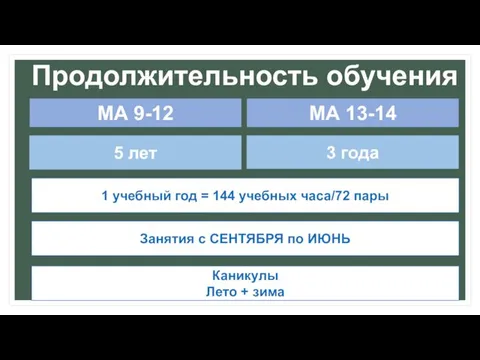 Продолжительность обучения

| МА 9-12 | МА 13-14 |
|---|---|
| 5 лет | 3 года |

1 учебный год = 144 учебных часа/72 пары

Занятия с СЕНТЯБРЯ по ИЮНЬ

Каникулы
Лето + зима